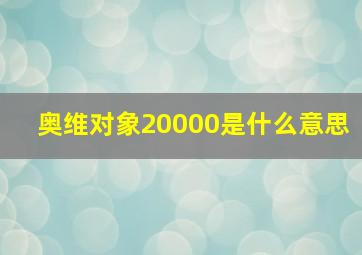 奥维对象20000是什么意思